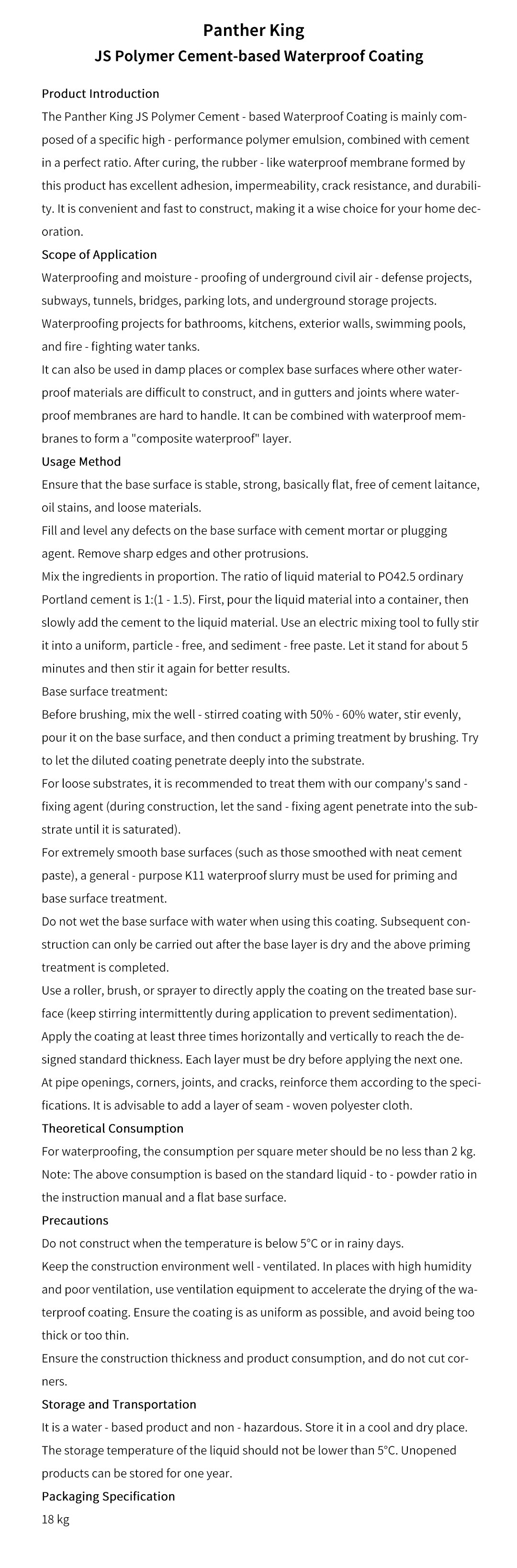 Panther King
JS Polymer Cement-based Waterproof Coating

Product Introduction
The Panther King JS Polymer Cement - based Waterproof Coating is mainly composed of a specific high - performance polymer emulsion, combined with cement in a perfect ratio. After curing, the rubber - like waterproof membrane formed by this product has excellent adhesion, impermeability, crack resistance, and durability. It is convenient and fast to construct, making it a wise choice for your home decoration.
Scope of Application
Waterproofing and moisture - proofing of underground civil air - defense projects, subways, tunnels, bridges, parking lots, and underground storage projects.
Waterproofing projects for bathrooms, kitchens, exterior walls, swimming pools, and fire - fighting water tanks.
It can also be used in damp places or complex base surfaces where other waterproof materials are difficult to construct, and in gutters and joints where waterproof membranes are hard to handle. It can be combined with waterproof membranes to form a "composite waterproof" layer.
Usage Method
Ensure that the base surface is stable, strong, basically flat, free of cement laitance, oil stains, and loose materials.
Fill and level any defects on the base surface with cement mortar or plugging agent. Remove sharp edges and other protrusions.
Mix the ingredients in proportion. The ratio of liquid material to PO42.5 ordinary Portland cement is 1:(1 - 1.5). First, pour the liquid material into a container, then slowly add the cement to the liquid material. Use an electric mixing tool to fully stir it into a uniform, particle - free, and sediment - free paste. Let it stand for about 5 minutes and then stir it again for better results.
Base surface treatment:
Before brushing, mix the well - stirred coating with 50% - 60% water, stir evenly, pour it on the base surface, and then conduct a priming treatment by brushing. Try to let the diluted coating penetrate deeply into the substrate.
For loose substrates, it is recommended to treat them with our company's sand - fixing agent (during construction, let the sand - fixing agent penetrate into the substrate until it is saturated).
For extremely smooth base surfaces (such as those smoothed with neat cement paste), a general - purpose K11 waterproof slurry must be used for priming and base surface treatment.
Do not wet the base surface with water when using this coating. Subsequent construction can only be carried out after the base layer is dry and the above priming treatment is completed.
Use a roller, brush, or sprayer to directly apply the coating on the treated base surface (keep stirring intermittently during application to prevent sedimentation).
Apply the coating at least three times horizontally and vertically to reach the designed standard thickness. Each layer must be dry before applying the next one.
At pipe openings, corners, joints, and cracks, reinforce them according to the specifications. It is advisable to add a layer of seam - woven polyester cloth.
Theoretical Consumption
For waterproofing, the consumption per square meter should be no less than 2 kg.
Note: The above consumption is based on the standard liquid - to - powder ratio in the instruction manual and a flat base surface.
Precautions
Do not construct when the temperature is below 5°C or in rainy days.
Keep the construction environment well - ventilated. In places with high humidity and poor ventilation, use ventilation equipment to accelerate the drying of the waterproof coating. Ensure the coating is as uniform as possible, and avoid being too thick or too thin.
Ensure the construction thickness and product consumption, and do not cut corners.
Storage and Transportation
It is a water - based product and non - hazardous. Store it in a cool and dry place.
The storage temperature of the liquid should not be lower than 5°C. Unopened products can be stored for one year.
Packaging Specification
18 kg